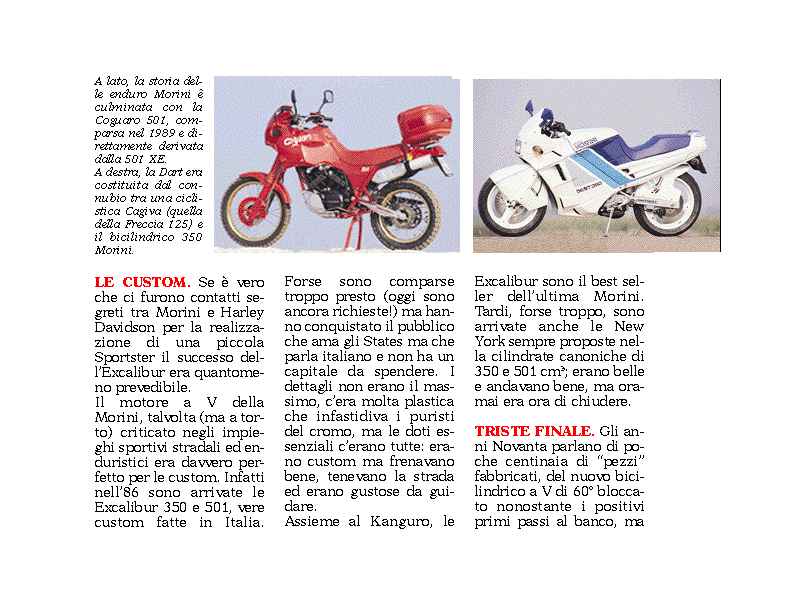 A lato, la storia delle enduro Morini è culminata con la Coguaro 501, comparsa nel 1989 e direttamente derivata dalla 501 XE.
A destra, la Dart era costituita dal connubio tra una ciclistica Cagiva (quella della Freccia 125) e il bicilindrico 350 Morini.

LE CUSTOM. Se è vero che ci furono contatti segreti tra Morini e Harley Davidson per la realizzazione di una piccola Sportster il successo dell'Excalibur era quantomeno prevedibile.
Il motore a V della Morini, talvolta (ma a torto) criticato negli impieghi sportivi stradali ed enduristici era davvero perfetto per le custom. Infatti nell'86 sono arrivate le Excalibur 350 e 501, vere custom fatte in Italia.

Forse sono comparse troppo presto (oggi sono ancora richieste!) ma hanno conquistato il pubblico che ama gli States ma che parla italiano e non ha un capitale da spendere. I dettagli non erano il massimo, c'era molta plastica che infastidiva i puristi del cromo, ma le doti essenziali c'erano tutte: erano custom ma frenavano bene, tenevano la strada ed erano gustose da guidare.
Assieme al Kanguro, le Excalibur sono il best seller dell'ultima Morini. Tardi, forse troppo, sono arrivate anche le New York sempre proposte nella cilindrate canoniche di 350 e 501 cm³; erano belle e andavano bene, ma oramai era ora di chiudere.

TRISTE FINALE. Gli anni Novanta parlano di poche centinaia di "pezzi" fabbricati, del nuovo bicilindrico a V di 60° bloccato nonostante i positivi primi passi al banco, ma